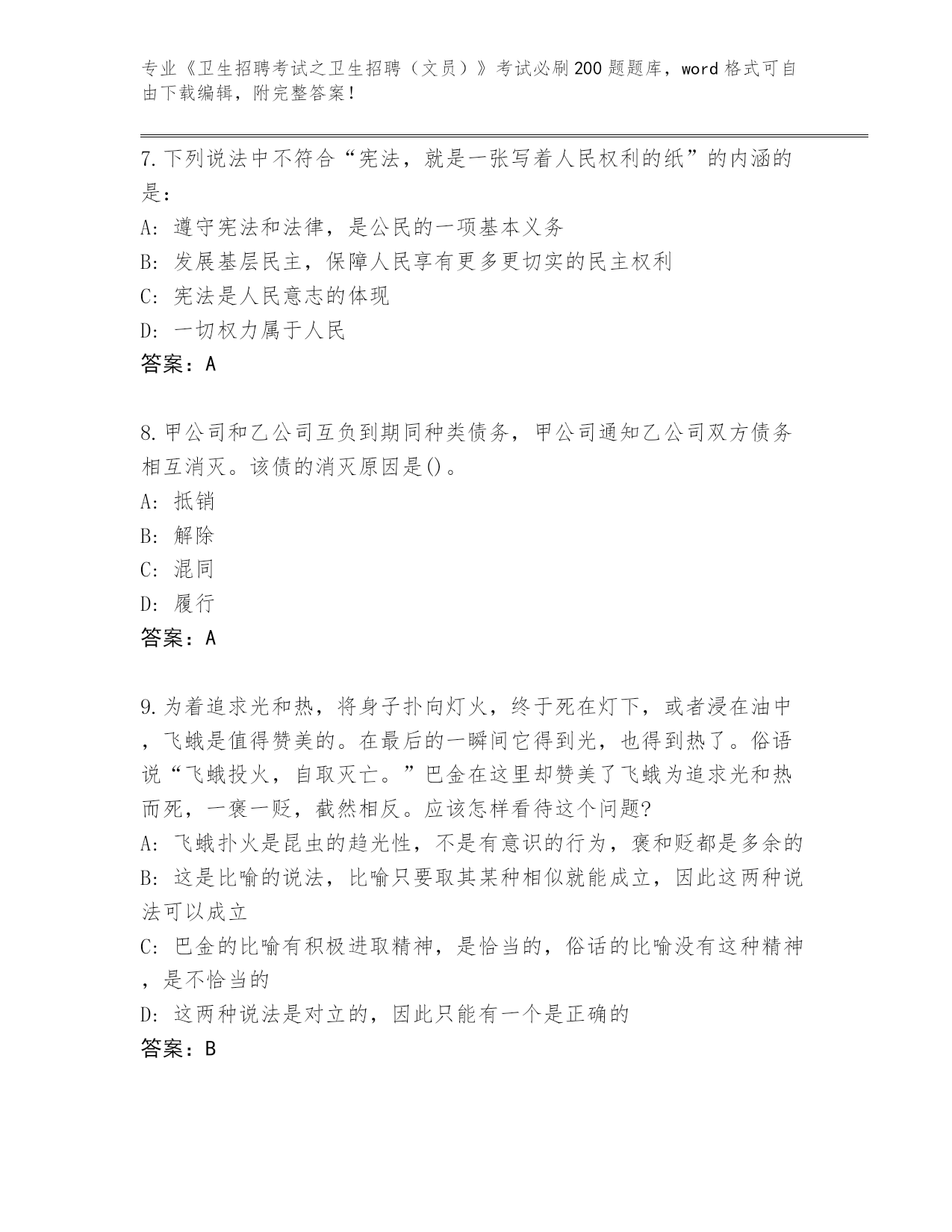 专业《卫生招聘考试之卫生招聘（文员）》考试必刷200题题库，word格式可自由下载编辑，附完整答案！

7.下列说法中不符合“宪法，就是一张写着人民权利的纸”的内涵的是：

A：遵守宪法和法律，是公民的一项基本义务

B：发展基层民主，保障人民享有更多更切实的民主权利

C：宪法是人民意志的体现

D：一切权力属于人民

答案：A

8.甲公司和乙公司互负到期同种类债务，甲公司通知乙公司双方债务相互消灭。该债的消灭原因是()。

A：抵销

B：解除

C：混同

D：履行

答案：A

9.为着追求光和热，将身子扑向灯火，终于死在灯下，或者浸在油中，飞蛾是值得赞美的。在最后的一瞬间它得到光，也得到热了。俗语说“飞蛾投火，自取灭亡。”巴金在这里却赞美了飞蛾为追求光和热而死，一褒一贬，截然相反。应该怎样看待这个问题?

A：飞蛾扑火是昆虫的趋光性，不是有意识的行为，褒和贬都是多余的

B：这是比喻的说法，比喻只要取其某种相似就能成立，因此这两种说法可以成立

C：巴金的比喻有积极进取精神，是恰当的，俗话的比喻没有这种精神，是不恰当的

D：这两种说法是对立的，因此只能有一个是正确的

答案：B